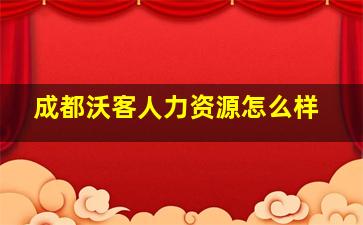 成都沃客人力资源怎么样